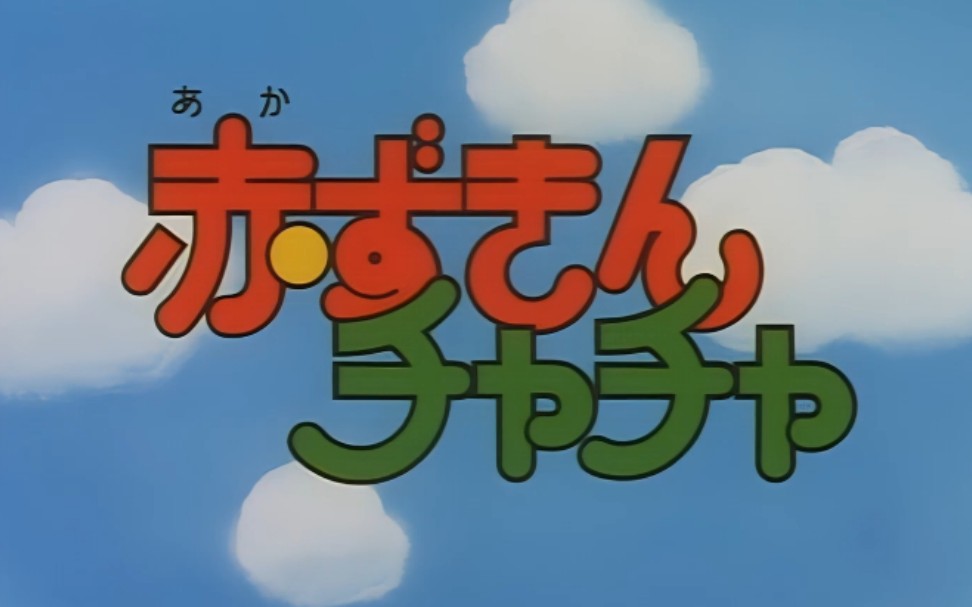 あか
赤ずきん
チャチャ